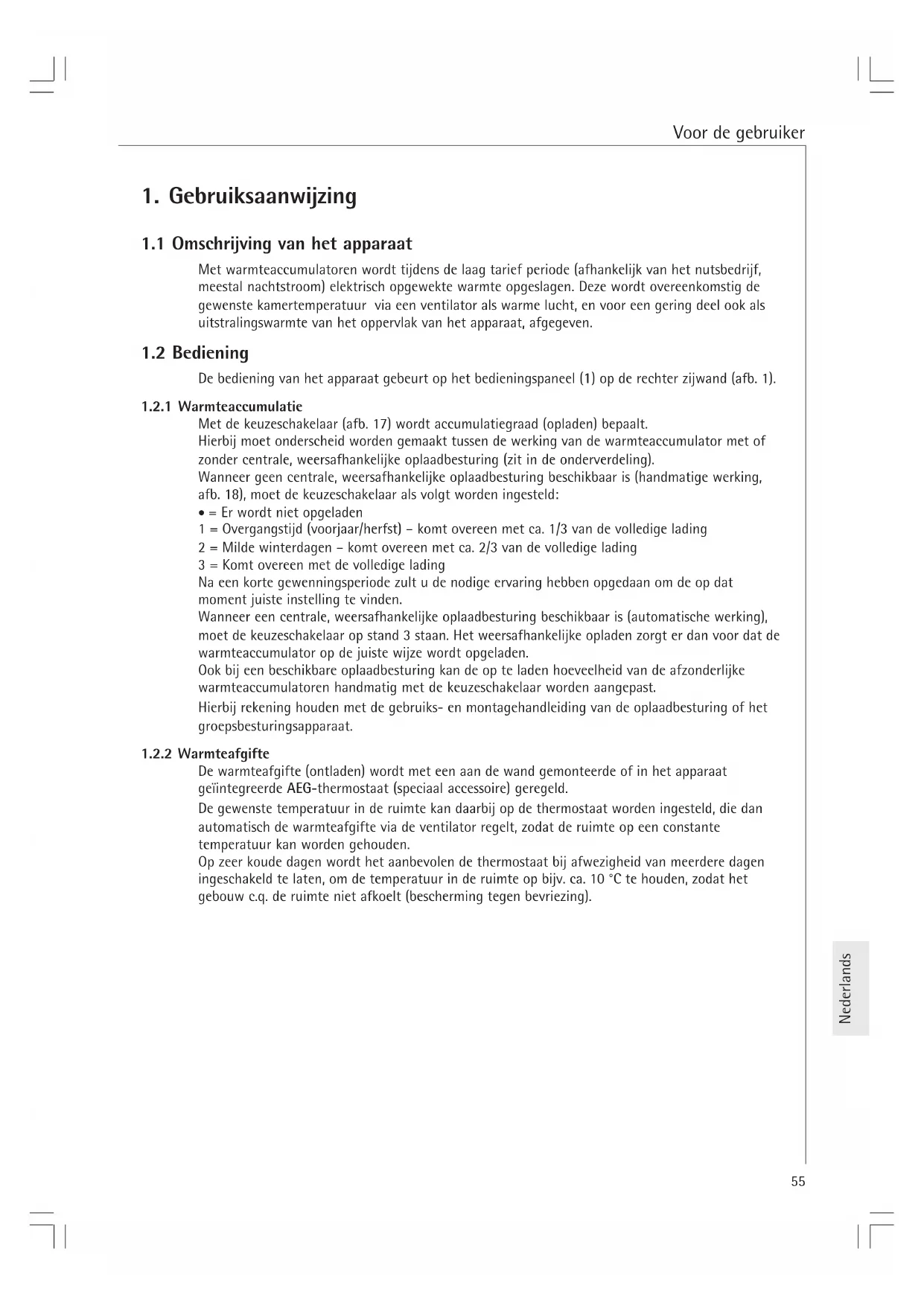 Voor de gebruiker

1. Gebruiksaanwijzing

1.1 Omschrijving van het apparaat

Met warmteaccumulatoren wordt tijdens de laag tarief periode (afhankelijk van het nutsbedrijf, meestal nachtstroom) elektrisch opgewekte warmte opgeslagen. Deze wordt overeenkomstig de gewenste kamertemperatuur via een ventilator als warme lucht, en voor een gering deel ook als uitstralingswarmte van het oppervlak van het apparaat, afgegeven.

1.2 Bediening

De bediening van het apparaat gebeurt op het bedieningspaneel (1) op de rechter zijwand (afb. 1).

1.2.1 Warmteaccumulatie

Met de keuzeschakelaar (afb. 17) wordt accumulatiegraad (opladen) bepaalt.
Hierbij moet onderscheid worden gemaakt tussen de werking van de warmteaccumulator met of zonder centrale, weersafhankelijke oplaadbesturing (zit in de onderverdeling).
Wanneer geen centrale, weersafhankelijke oplaadbesturing beschikbaar is (handmatige werking, afb. 18), moet de keuzeschakelaar als volgt worden ingesteld:
• = Er wordt niet opgeladen
1 = Overgangstijd (voorjaar/herfst) – komt overeen met ca. 1/3 van de volledige lading
2 = Milde winterdagen – komt overeen met ca. 2/3 van de volledige lading
3 = Komt overeen met de volledige lading
Na een korte gewenningsperiode zult u de nodige ervaring hebben opgedaan om de op dat moment juiste instelling te vinden.
Wanneer een centrale, weersafhankelijke oplaadbesturing beschikbaar is (automatische werking), moet de keuzeschakelaar op stand 3 staan. Het weersafhankelijke opladen zorgt er dan voor dat de warmteaccumulator op de juiste wijze wordt opgeladen.
Ook bij een beschikbare oplaadbesturing kan de op te laden hoeveelheid van de afzonderlijke warmteaccumulatoren handmatig met de keuzeschakelaar worden aangepast.
Hierbij rekening houden met de gebruiks- en montagehandleiding van de oplaadbesturing of het groepsbesturingsapparaat.

1.2.2 Warmteafgifte

De warmteafgifte (ontladen) wordt met een aan de wand gemonteerde of in het apparaat geïntegreerde AEG-thermostaat (speciaal accessoire) geregeld.
De gewenste temperatuur in de ruimte kan daarbij op de thermostaat worden ingesteld, die dan automatisch de warmteafgifte via de ventilator regelt, zodat de ruimte op een constante temperatuur kan worden gehouden.
Op zeer koude dagen wordt het aanbevolen de thermostaat bij afwezigheid van meerdere dagen ingeschakeld te laten, om de temperatuur in de ruimte op bijv. ca. 10 °C te houden, zodat het gebouw c.q. de ruimte niet afkoelt (bescherming tegen bevriezing).

Nederlands

55